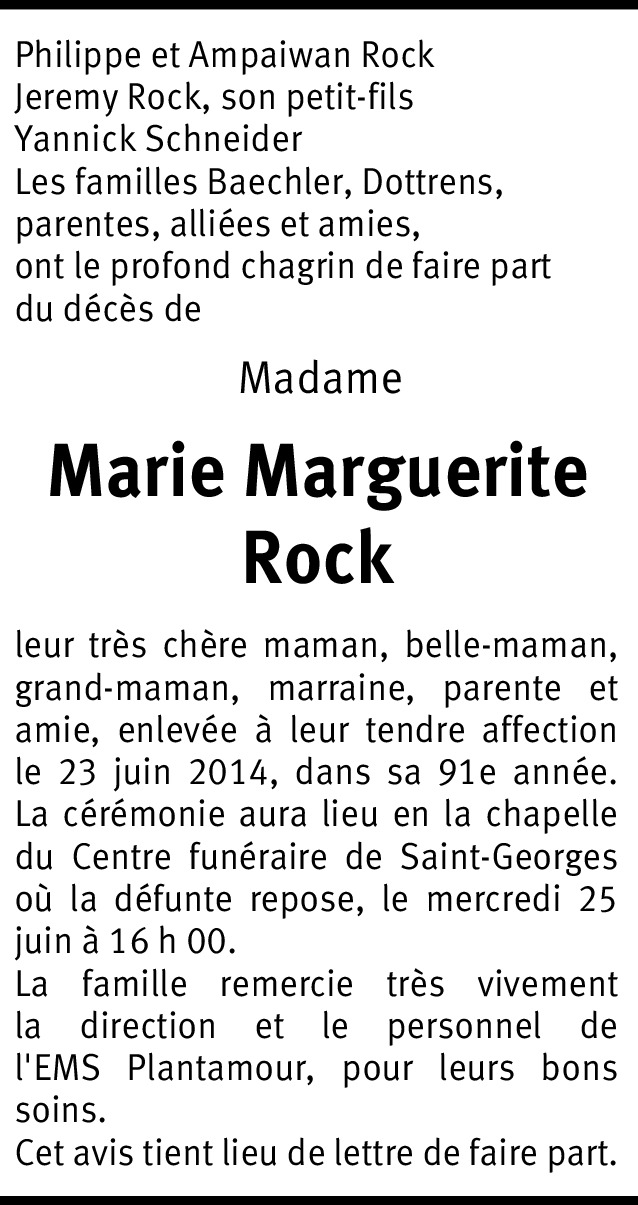 Philippe et Ampaiwan Rock
Jeremy Rock, son petit-fils
Yannick Schneider
Les familles Baechler, Dottrens, parentes, alliées et amies,
ont le profond chagrin de faire part du décès de

Madame

Marie Marguerite Rock

leur très chère maman, belle-maman, grand-maman, marraine, parente et amie, enlevée à leur tendre affection le 23 juin 2014, dans sa 91e année.
La cérémonie aura lieu en la chapelle du Centre funéraire de Saint-Georges où la défunte repose, le mercredi 25 juin à 16 h 00.
La famille remercie très vivement la direction et le personnel de l'EMS Plantamour, pour leurs bons soins.
Cet avis tient lieu de lettre de faire part.